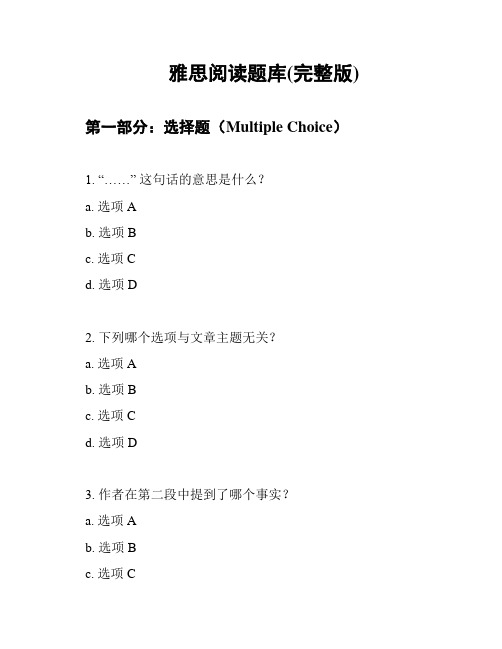 雅思阅读题库(完整版)

第一部分：选择题（Multiple Choice）

1. “……” 这句话的意思是什么？

a. 选项 A

b. 选项 B

c. 选项 C

d. 选项 D

2. 下列哪个选项与文章主题无关？

a. 选项 A

b. 选项 B

c. 选项 C

d. 选项 D

3. 作者在第二段中提到了哪个事实？

a. 选项 A

b. 选项 B

c. 选项 C